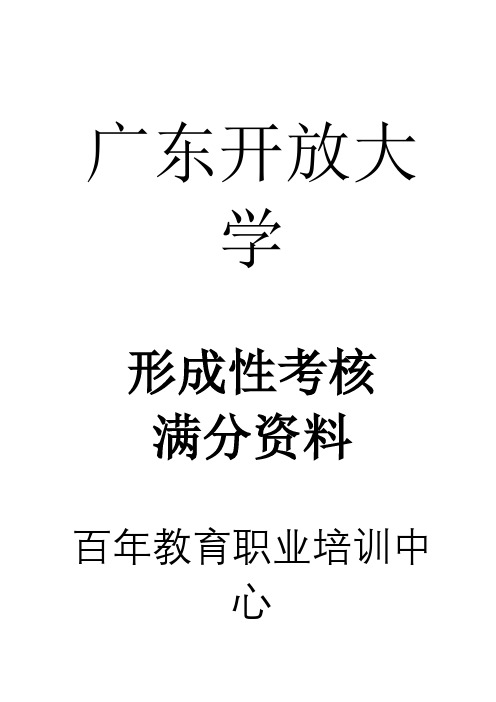 广东开放大学

形成性考核
满分资料

百年教育职业培训中心